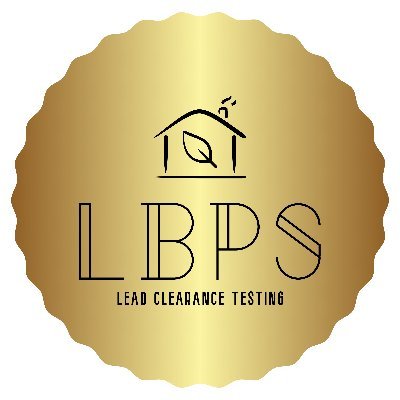 LBPS

LEAD CLEARANCE TESTING